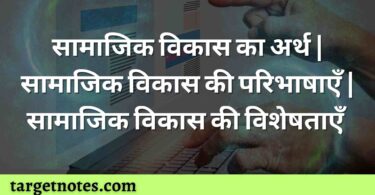 सामाजिक विकास का अर्थ | सामाजिक विकास की परिभाषाएँ | सामाजिक विकास की विशेषताएँ

targetnotes.com